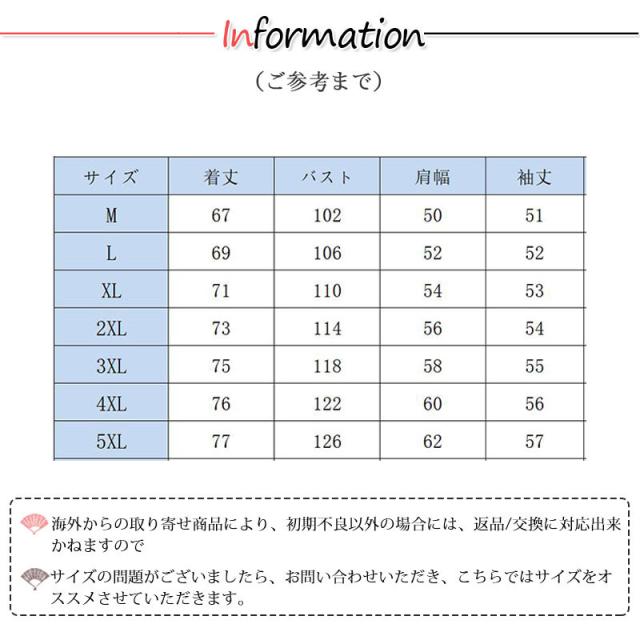 Information

（ご参考まで）

| サイズ | 着丈 | バスト | 肩幅 | 袖丈 |
|---|---|---|---|---|
| M | 67 | 102 | 50 | 51 |
| L | 69 | 106 | 52 | 52 |
| XL | 71 | 110 | 54 | 53 |
| 2XL | 73 | 114 | 56 | 54 |
| 3XL | 75 | 118 | 58 | 55 |
| 4XL | 76 | 122 | 60 | 56 |
| 5XL | 77 | 126 | 62 | 57 |

海外からの取り寄せ商品により、初期不良以外の場合には、返品/交換に対応出来かねますので

サイズの問題がございましたら、お問い合わせいただき、こちらではサイズをオススメさせていただきます。